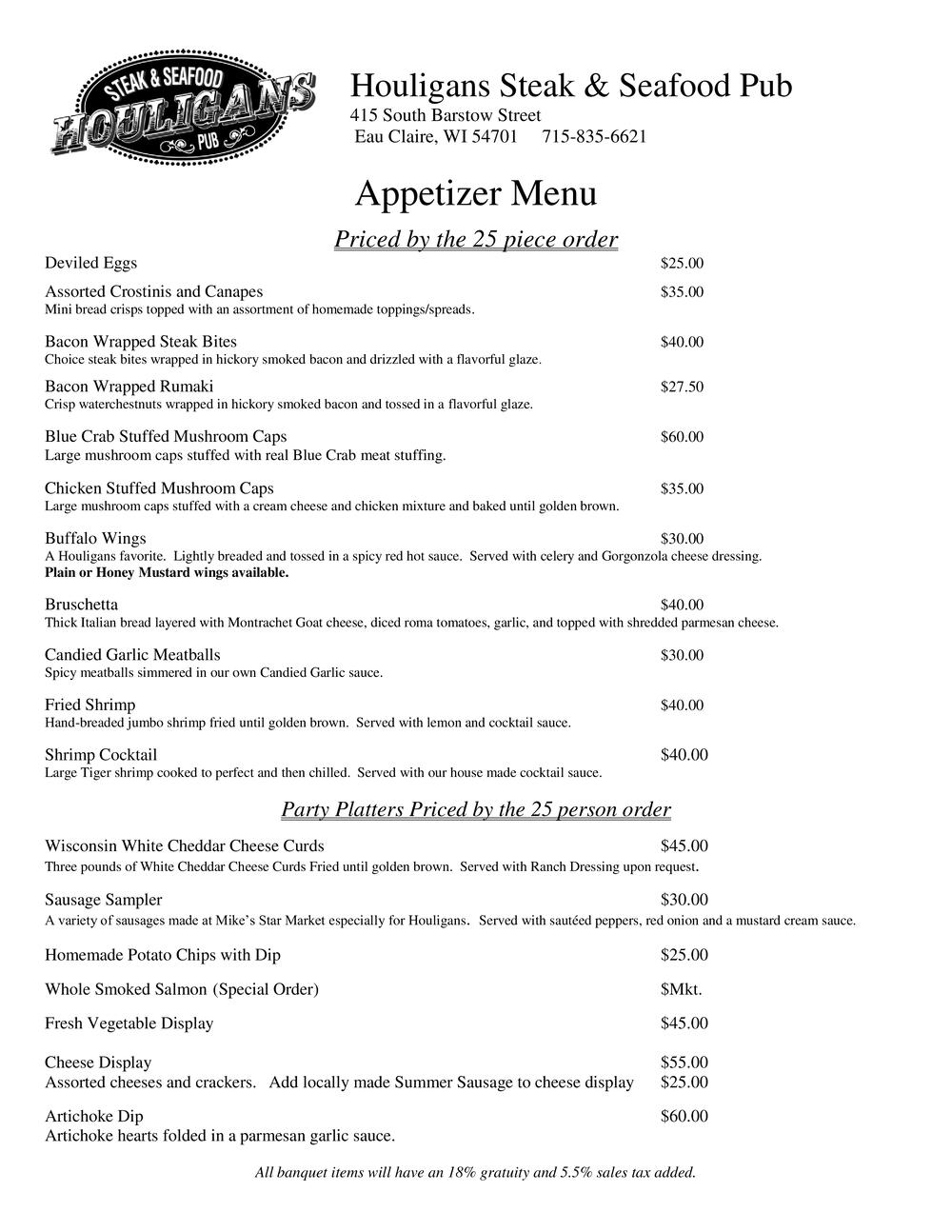 STEAK & SEAFOOD
HOULIGANS
PUB

Houligans Steak & Seafood Pub
415 South Barstow Street
Eau Claire, WI 54701 715-835-6621

Appetizer Menu

Priced by the 25 piece order

Deviled Eggs $25.00

Assorted Crostinis and Canapes $35.00
Mini bread crisps topped with an assortment of homemade toppings/spreads.

Bacon Wrapped Steak Bites $40.00
Choice steak bites wrapped in hickory smoked bacon and drizzled with a flavorful glaze.

Bacon Wrapped Rumaki $27.50
Crisp waterchestnuts wrapped in hickory smoked bacon and tossed in a flavorful glaze.

Blue Crab Stuffed Mushroom Caps $60.00
Large mushroom caps stuffed with real Blue Crab meat stuffing.

Chicken Stuffed Mushroom Caps $35.00
Large mushroom caps stuffed with a cream cheese and chicken mixture and baked until golden brown.

Buffalo Wings $30.00
A Houligans favorite. Lightly breaded and tossed in a spicy red hot sauce. Served with celery and Gorgonzola cheese dressing.
Plain or Honey Mustard wings available.

Bruschetta $40.00
Thick Italian bread layered with Montrachet Goat cheese, diced roma tomatoes, garlic, and topped with shredded parmesan cheese.

Candied Garlic Meatballs $30.00
Spicy meatballs simmered in our own Candied Garlic sauce.

Fried Shrimp $40.00
Hand-breaded jumbo shrimp fried until golden brown. Served with lemon and cocktail sauce.

Shrimp Cocktail $40.00
Large Tiger shrimp cooked to perfect and then chilled. Served with our house made cocktail sauce.

Party Platters Priced by the 25 person order

Wisconsin White Cheddar Cheese Curds $45.00
Three pounds of White Cheddar Cheese Curds Fried until golden brown. Served with Ranch Dressing upon request.

Sausage Sampler $30.00
A variety of sausages made at Mike's Star Market especially for Houligans. Served with sautéed peppers, red onion and a mustard cream sauce.

Homemade Potato Chips with Dip $25.00

Whole Smoked Salmon (Special Order) $Mkt.

Fresh Vegetable Display $45.00

Cheese Display $55.00
Assorted cheeses and crackers. Add locally made Summer Sausage to cheese display $25.00

Artichoke Dip $60.00
Artichoke hearts folded in a parmesan garlic sauce.

All banquet items will have an 18% gratuity and 5.5% sales tax added.